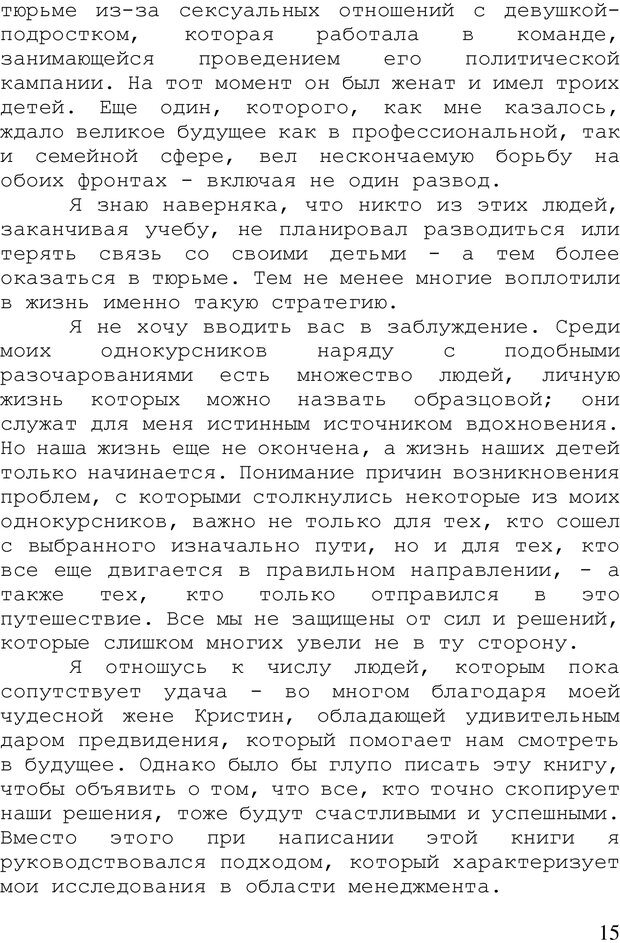 тюрьме из-за сексуальных отношений с девушкой-подростком, которая работала в команде, занимающейся проведением его политической кампании. На тот момент он был женат и имел троих детей. Еще один, которого, как мне казалось, ждало великое будущее как в профессиональной, так и семейной сфере, вел нескончаемую борьбу на обоих фронтах - включая не один развод.

Я знаю наверняка, что никто из этих людей, заканчивая учебу, не планировал разводиться или терять связь со своими детьми - а тем более оказаться в тюрьме. Тем не менее многие воплотили в жизнь именно такую стратегию.

Я не хочу вводить вас в заблуждение. Среди моих однокурсников наряду с подобными разочарованиями есть множество людей, личную жизнь которых можно назвать образцовой; они служат для меня истинным источником вдохновения. Но наша жизнь еще не окончена, а жизнь наших детей только начинается. Понимание причин возникновения проблем, с которыми столкнулись некоторые из моих однокурсников, важно не только для тех, кто сошел с выбранного изначально пути, но и для тех, кто все еще двигается в правильном направлении, - а также тех, кто только отправился в это путешествие. Все мы не защищены от сил и решений, которые слишком многих увели не в ту сторону.

Я отношусь к числу людей, которым пока сопутствует удача - во многом благодаря моей чудесной жене Кристин, обладающей удивительным даром предвидения, который помогает нам смотреть в будущее. Однако было бы глупо писать эту книгу, чтобы объявить о том, что все, кто точно скопирует наши решения, тоже будут счастливыми и успешными. Вместо этого при написании этой книги я руководствовался подходом, который характеризует мои исследования в области менеджмента.

15